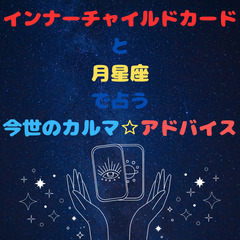 インナーチャイルドカード

と

月星座

で占う

今世のカルマ☆アドバイス